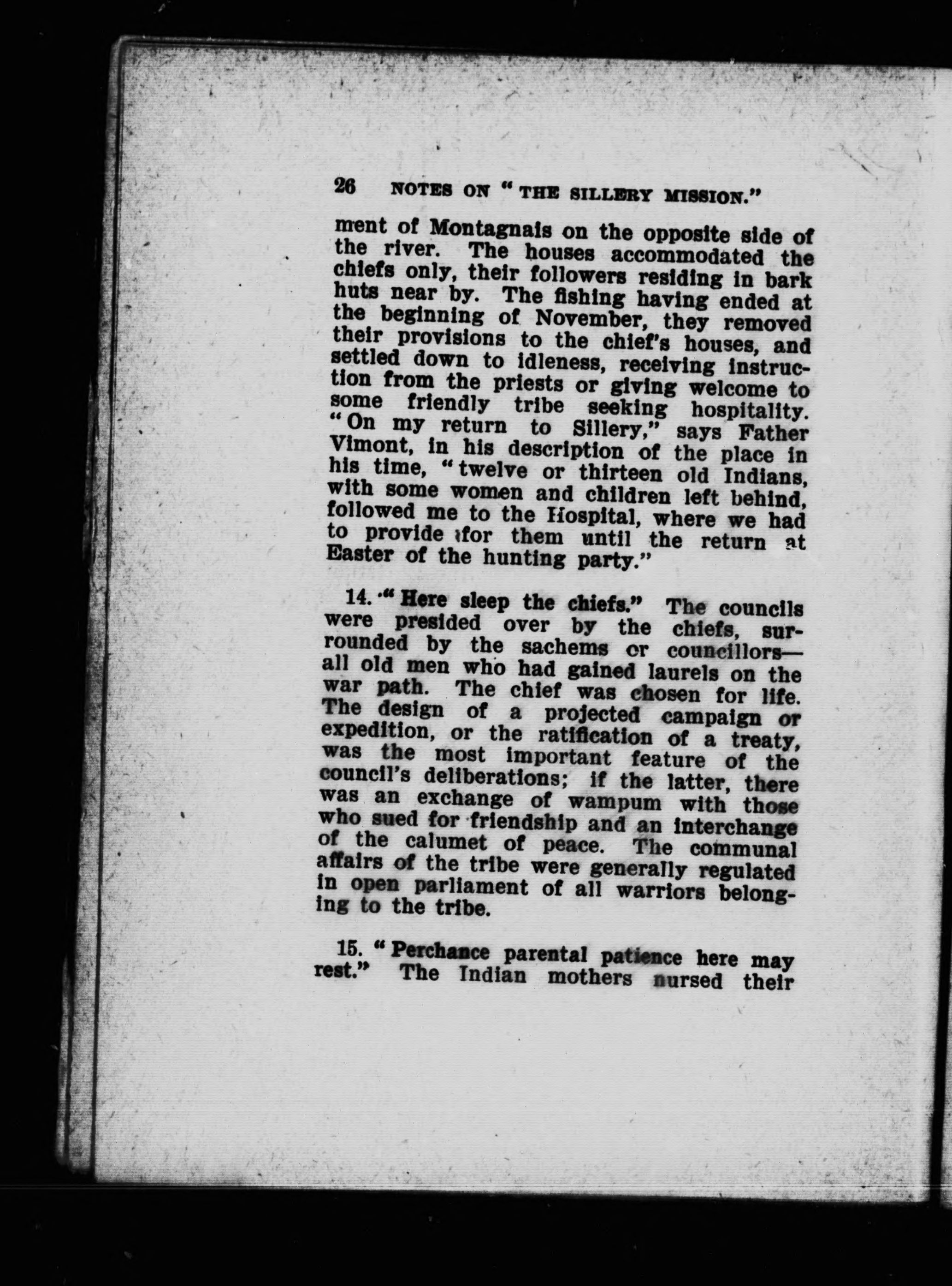 26 NOTES ON "THE SILLERY MISSION."

ment of Montagnais on the opposite side of the river. The houses accommodated the chiefs only, their followers residing in bark huts near by. The fishing having ended at the beginning of November, they removed their provisions to the chief's houses, and settled down to idleness, receiving instruction from the priests or giving welcome to some friendly tribe seeking hospitality. "On my return to Sillery," says Father Vimont, in his description of the place in his time, "twelve or thirteen old Indians, with some women and children left behind, followed me to the Hospital, where we had to provide for them until the return at Easter of the hunting party."

14. "Here sleep the chiefs." The councils were presided over by the chiefs, surrounded by the sachems or councillors—all old men who had gained laurels on the war path. The chief was chosen for life. The design of a projected campaign or expedition, or the ratification of a treaty, was the most important feature of the council's deliberations; if the latter, there was an exchange of wampum with those who sued for friendship and an interchange of the calumet of peace. The communal affairs of the tribe were generally regulated in open parliament of all warriors belonging to the tribe.

15. "Perchance parental patience here may rest." The Indian mothers nursed their